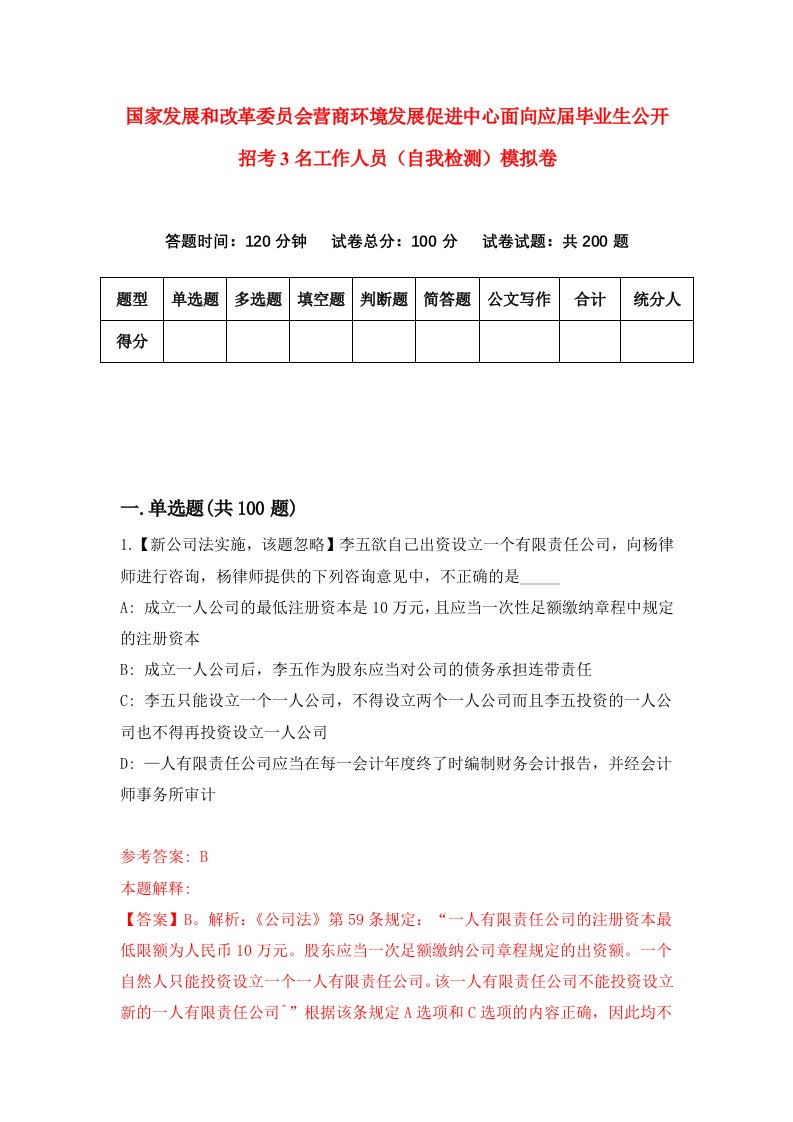 国家发展和改革委员会营商环境发展促进中心面向应届毕业生公开招考3名工作人员（自我检测）模拟卷

答题时间：120分钟　试卷总分：100分　试卷试题：共200题

| 题型 | 单选题 | 多选题 | 填空题 | 判断题 | 简答题 | 公文写作 | 合计 | 统分人 |
|---|---|---|---|---|---|---|---|---|
| 得分 | | | | | | | | |

一.单选题(共100题)

1.【新公司法实施，该题忽略】李五欲自己出资设立一个有限责任公司，向杨律师进行咨询，杨律师提供的下列咨询意见中，不正确的是_____

A: 成立一人公司的最低注册资本是10万元，且应当一次性足额缴纳章程中规定的注册资本

B: 成立一人公司后，李五作为股东应当对公司的债务承担连带责任

C: 李五只能设立一个一人公司，不得设立两个一人公司而且李五投资的一人公司也不得再投资设立一人公司

D: 一人有限责任公司应当在每一会计年度终了时编制财务会计报告，并经会计师事务所审计

参考答案: B

本题解释:

【答案】B。解析：《公司法》第59条规定：“一人有限责任公司的注册资本最低限额为人民币10万元。股东应当一次足额缴纳公司章程规定的出资额。一个自然人只能投资设立一个一人有限责任公司。该一人有限责任公司不能投资设立新的一人有限责任公司ˆ”根据该条规定A选项和C选项的内容正确，因此均不